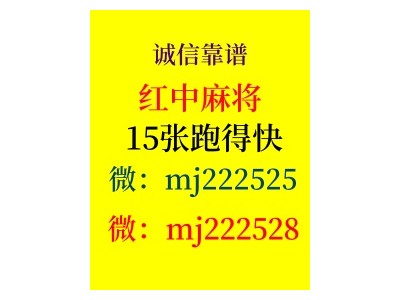 诚信靠谱

红中麻将

15张跑得快

微：mj222525

微：mj222528